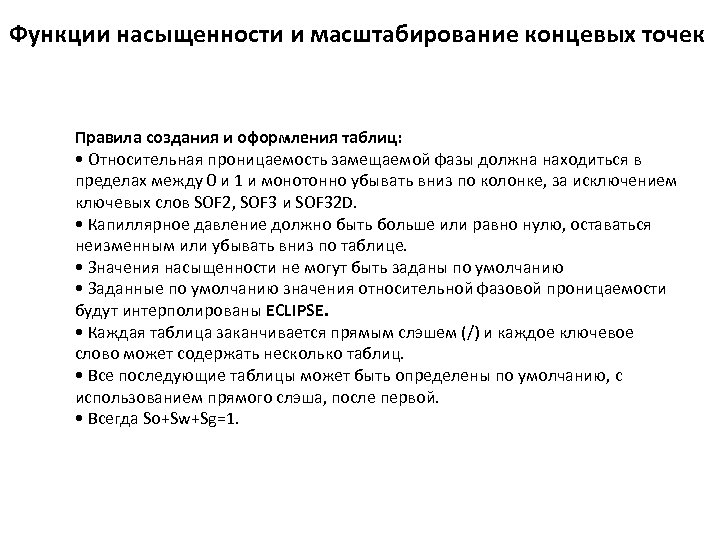 Функции насыщенности и масштабирование концевых точек

Правила создания и оформления таблиц:
• Относительная проницаемость замещаемой фазы должна находиться в пределах между 0 и 1 и монотонно убывать вниз по колонке, за исключением ключевых слов SOF2, SOF3 и SOF32D.
• Капиллярное давление должно быть больше или равно нулю, оставаться неизменным или убывать вниз по таблице.
• Значения насыщенности не могут быть заданы по умолчанию
• Заданные по умолчанию значения относительной фазовой проницаемости будут интерполированы ECLIPSE.
• Каждая таблица заканчивается прямым слэшем (/) и каждое ключевое слово может содержать несколько таблиц.
• Все последующие таблицы может быть определены по умолчанию, с использованием прямого слэша, после первой.
• Всегда So+Sw+Sg=1.